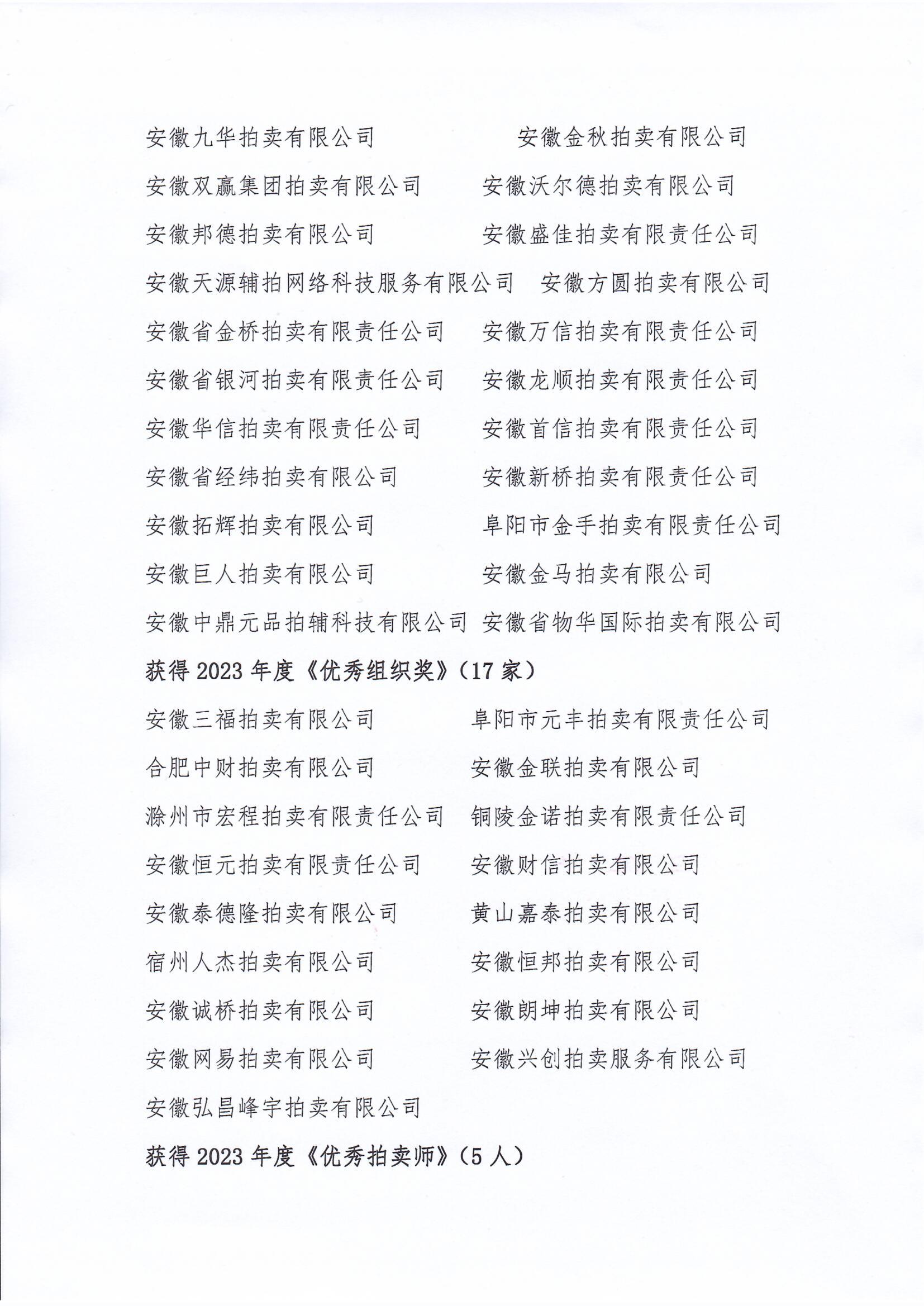 安徽九华拍卖有限公司　　安徽金秋拍卖有限公司

安徽双赢集团拍卖有限公司　　安徽沃尔德拍卖有限公司

安徽邦德拍卖有限公司　　安徽盛佳拍卖有限责任公司

安徽天源辅拍网络科技服务有限公司　　安徽方圆拍卖有限公司

安徽省金桥拍卖有限责任公司　　安徽万信拍卖有限责任公司

安徽省银河拍卖有限责任公司　　安徽龙顺拍卖有限责任公司

安徽华信拍卖有限责任公司　　安徽首信拍卖有限责任公司

安徽省经纬拍卖有限公司　　安徽新桥拍卖有限责任公司

安徽拓辉拍卖有限公司　　阜阳市金手拍卖有限责任公司

安徽巨人拍卖有限公司　　安徽金马拍卖有限公司

安徽中鼎元品拍辅科技有限公司　安徽省物华国际拍卖有限公司

获得 2023 年度《优秀组织奖》（17 家）

安徽三福拍卖有限公司　　阜阳市元丰拍卖有限责任公司

合肥中财拍卖有限公司　　安徽金联拍卖有限公司

滁州市宏程拍卖有限责任公司　铜陵金诺拍卖有限责任公司

安徽恒元拍卖有限责任公司　　安徽财信拍卖有限公司

安徽泰德隆拍卖有限公司　　黄山嘉泰拍卖有限公司

宿州人杰拍卖有限公司　　安徽恒邦拍卖有限公司

安徽诚桥拍卖有限公司　　安徽朗坤拍卖有限公司

安徽网易拍卖有限公司　　安徽兴创拍卖服务有限公司

安徽弘昌峰宇拍卖有限公司

获得 2023 年度《优秀拍卖师》（5 人）